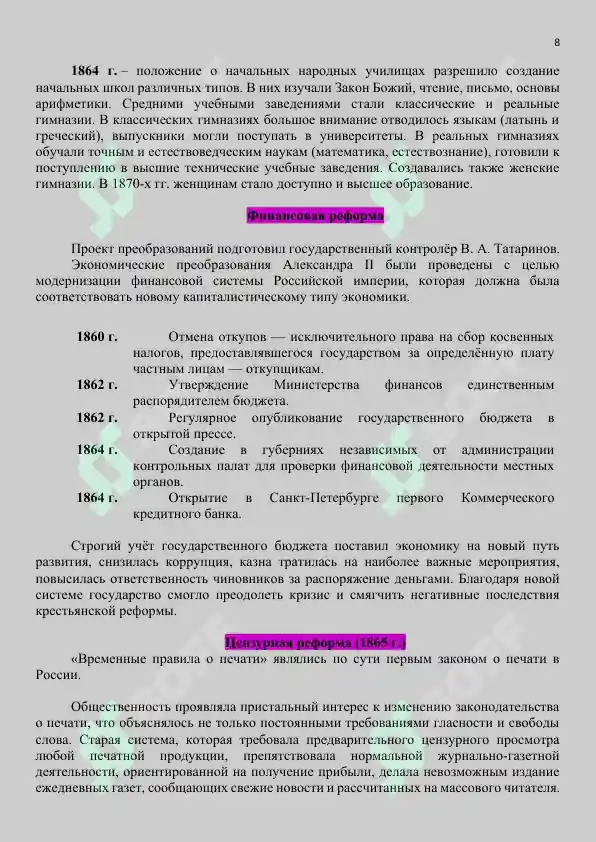 8

**1864 г.** – положение о начальных народных училищах разрешило создание начальных школ различных типов. В них изучали Закон Божий, чтение, письмо, основы арифметики. Средними учебными заведениями стали классические и реальные гимназии. В классических гимназиях большое внимание отводилось языкам (латынь и греческий), выпускники могли поступать в университеты. В реальных гимназиях обучали точным и естествоведческим наукам (математика, естествознание), готовили к поступлению в высшие технические учебные заведения. Создавались также женские гимназии. В 1870-х гг. женщинам стало доступно и высшее образование.

**Финансовая реформа**

Проект преобразований подготовил государственный контролёр В. А. Татаринов. Экономические преобразования Александра II были проведены с целью модернизации финансовой системы Российской империи, которая должна была соответствовать новому капиталистическому типу экономики.

**1860 г.** Отмена откупов — исключительного права на сбор косвенных налогов, предоставлявшегося государством за определённую плату частным лицам — откупщикам.
**1862 г.** Утверждение Министерства финансов единственным распорядителем бюджета.
**1862 г.** Регулярное опубликование государственного бюджета в открытой прессе.
**1864 г.** Создание в губерниях независимых от администрации контрольных палат для проверки финансовой деятельности местных органов.
**1864 г.** Открытие в Санкт-Петербурге первого Коммерческого кредитного банка.

Строгий учёт государственного бюджета поставил экономику на новый путь развития, снизилась коррупция, казна тратилась на наиболее важные мероприятия, повысилась ответственность чиновников за распоряжение деньгами. Благодаря новой системе государство смогло преодолеть кризис и смягчить негативные последствия крестьянской реформы.

**Цензурная реформа (1865 г.)**

«Временные правила о печати» являлись по сути первым законом о печати в России.

Общественность проявляла пристальный интерес к изменению законодательства о печати, что объяснялось не только постоянными требованиями гласности и свободы слова. Старая система, которая требовала предварительного цензурного просмотра любой печатной продукции, препятствовала нормальной журнально-газетной деятельности, ориентированной на получение прибыли, делала невозможным издание ежедневных газет, сообщающих свежие новости и рассчитанных на массового читателя.